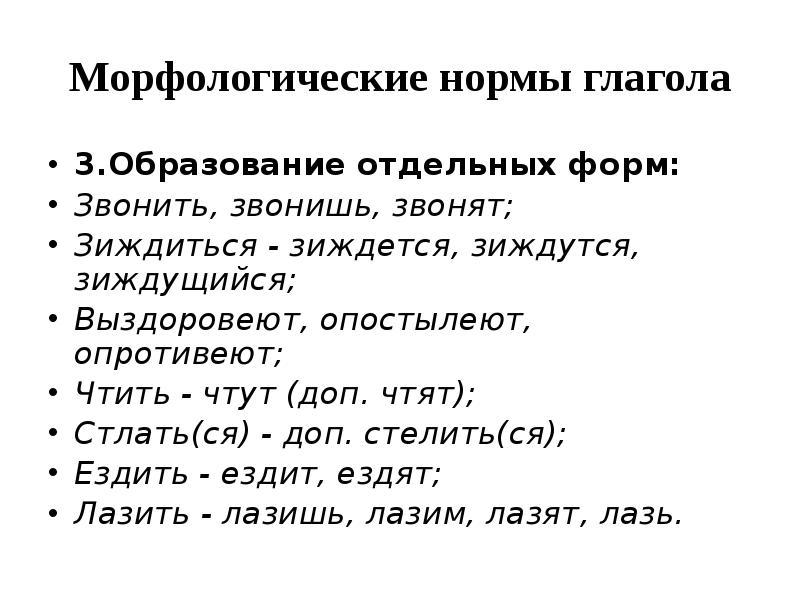 Морфологические нормы глагола

• 3.Образование отдельных форм:
• Звонить, звонишь, звонят;
• Зиждиться - зиждется, зиждутся, зиждущийся;
• Выздоровеют, опостылеют, опротивеют;
• Чтить - чтут (доп. чтят);
• Стлать(ся) - доп. стелить(ся);
• Ездить - ездит, ездят;
• Лазить - лазишь, лазим, лазят, лазь.